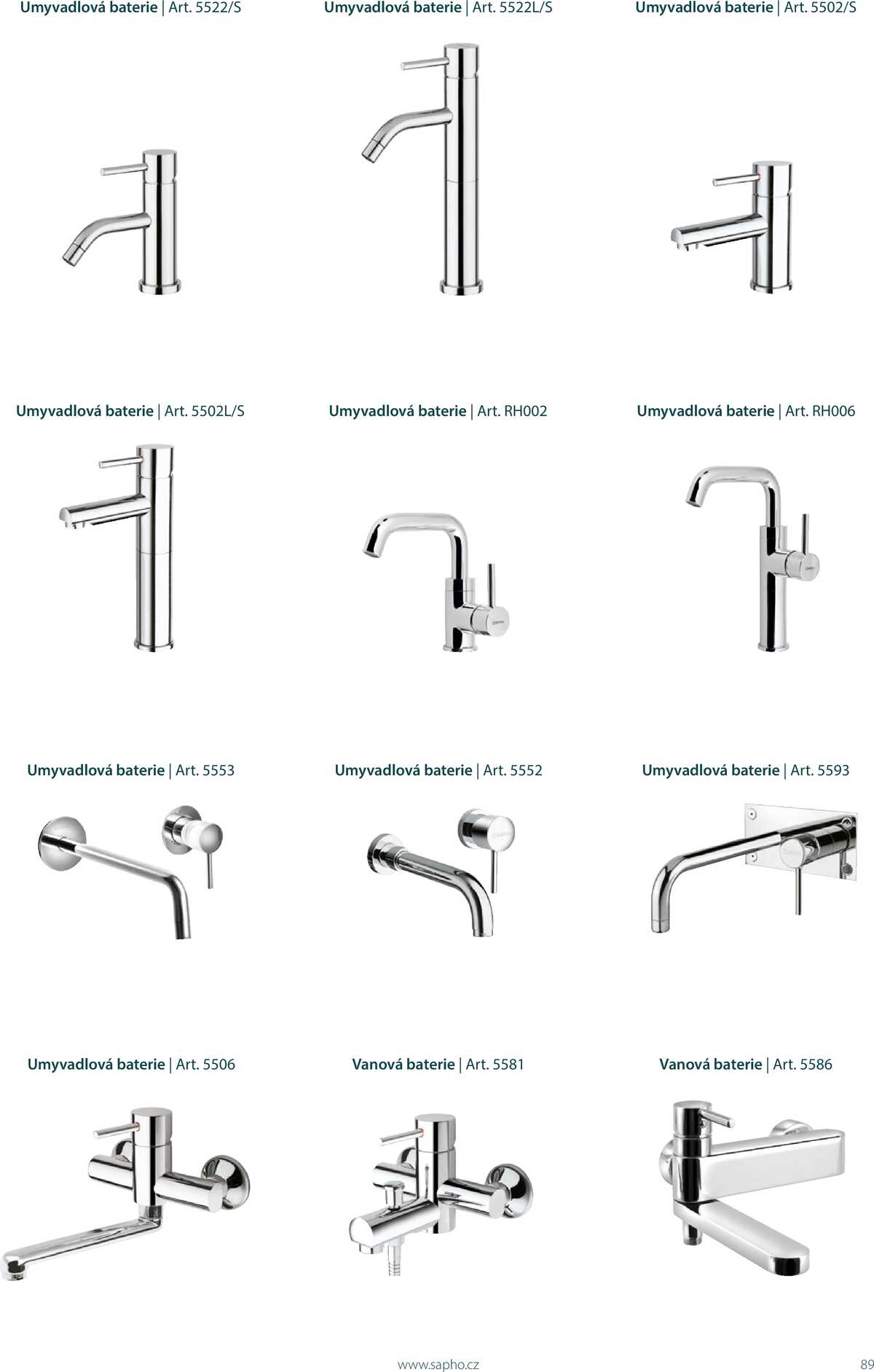 Umyvadlová baterie | Art. 5522/S

Umyvadlová baterie | Art. 5522L/S

Umyvadlová baterie | Art. 5502/S

Umyvadlová baterie | Art. 5502L/S

Umyvadlová baterie | Art. RH002

Umyvadlová baterie | Art. RH006

Umyvadlová baterie | Art. 5553

Umyvadlová baterie | Art. 5552

Umyvadlová baterie | Art. 5593

Umyvadlová baterie | Art. 5506

Vanová baterie | Art. 5581

Vanová baterie | Art. 5586

www.sapho.cz

89